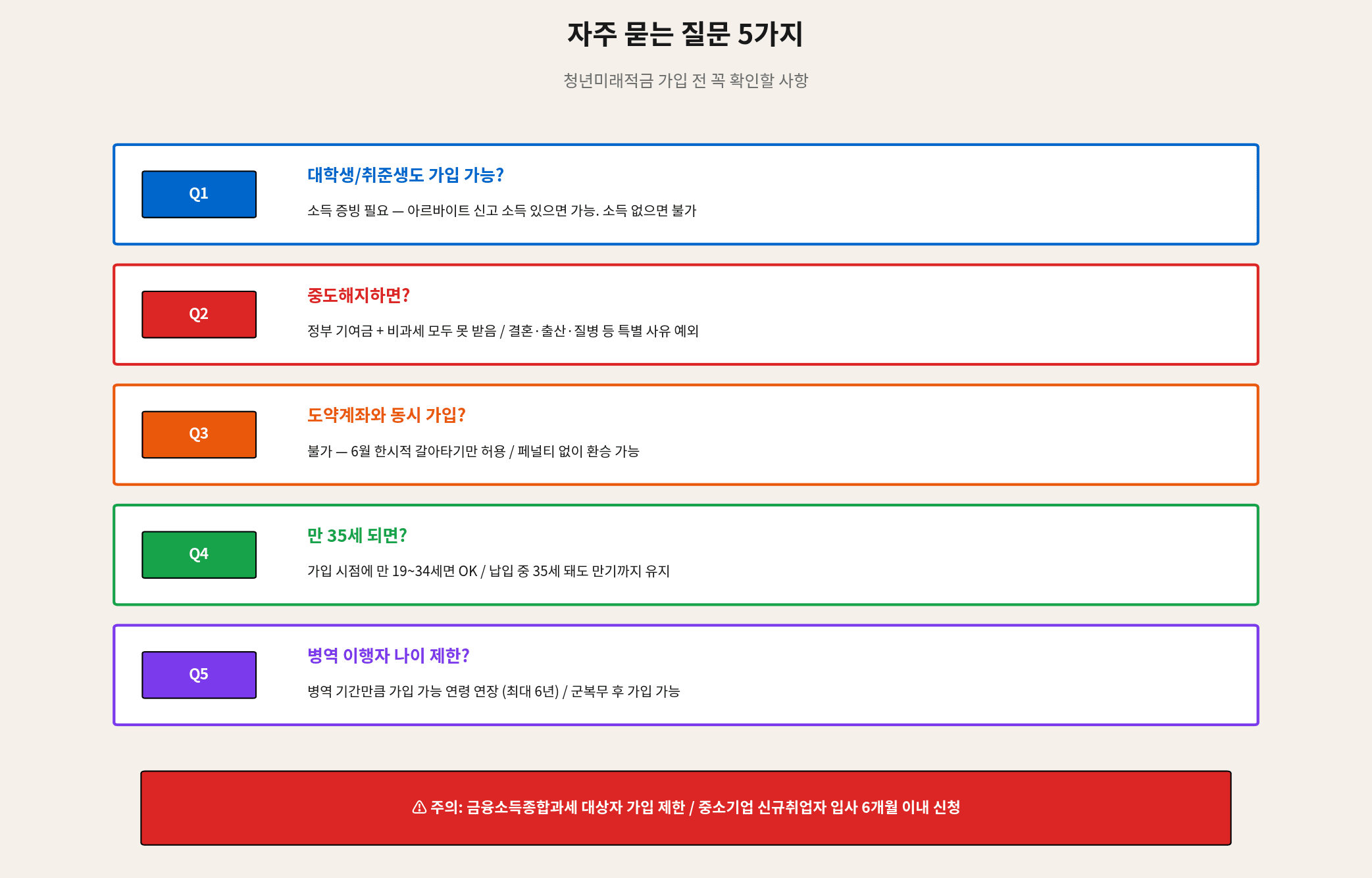 자주 묻는 질문 5가지

청년미래적금 가입 전 꼭 확인할 사항

Q1

대학생/취준생도 가입 가능?

소득 증빙 필요 — 아르바이트 신고 소득 있으면 가능. 소득 없으면 불가

Q2

중도해지하면?

정부 기여금 + 비과세 모두 못 받음 / 결혼·출산·질병 등 특별 사유 예외

Q3

도약계좌와 동시 가입?

불가 — 6월 한시적 갈아타기만 허용 / 페널티 없이 환승 가능

Q4

만 35세 되면?

가입 시점에 만 19~34세면 OK / 납입 중 35세 돼도 만기까지 유지

Q5

병역 이행자 나이 제한?

병역 기간만큼 가입 가능 연령 연장 (최대 6년) / 군복무 후 가입 가능

⚠ 주의: 금융소득종합과세 대상자 가입 제한 / 중소기업 신규취업자 입사 6개월 이내 신청